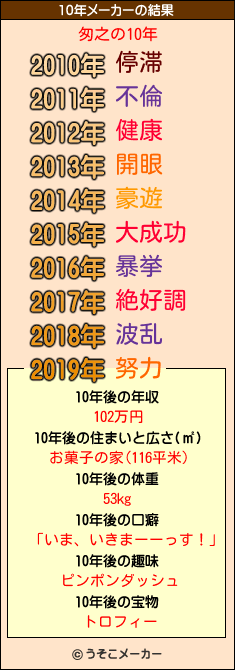 10年メーカーの結果

匆之の10年

2010年 停滞

2011年 不倫

2012年 健康

2013年 開眼

2014年 豪遊

2015年 大成功

2016年 暴挙

2017年 絶好調

2018年 波乱

2019年 努力

10年後の年収
102万円

10年後の住まいと広さ(㎡)
お菓子の家(116平米)

10年後の体重
53kg

10年後の口癖
「いま、いきまーーっす！」

10年後の趣味
ピンポンダッシュ

10年後の宝物
トロフィー

© うそこメーカー